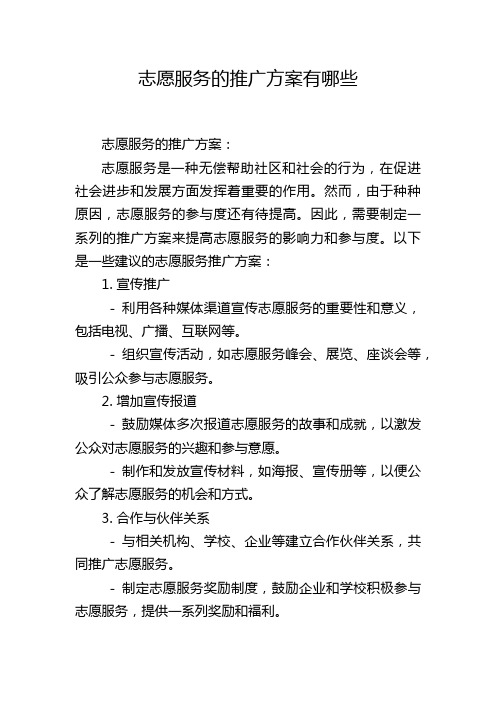 志愿服务的推广方案有哪些

志愿服务的推广方案：

志愿服务是一种无偿帮助社区和社会的行为，在促进社会进步和发展方面发挥着重要的作用。然而，由于种种原因，志愿服务的参与度还有待提高。因此，需要制定一系列的推广方案来提高志愿服务的影响力和参与度。以下是一些建议的志愿服务推广方案：

1. 宣传推广

- 利用各种媒体渠道宣传志愿服务的重要性和意义，包括电视、广播、互联网等。

- 组织宣传活动，如志愿服务峰会、展览、座谈会等，吸引公众参与志愿服务。

2. 增加宣传报道

- 鼓励媒体多次报道志愿服务的故事和成就，以激发公众对志愿服务的兴趣和参与意愿。

- 制作和发放宣传材料，如海报、宣传册等，以便公众了解志愿服务的机会和方式。

3. 合作与伙伴关系

- 与相关机构、学校、企业等建立合作伙伴关系，共同推广志愿服务。

- 制定志愿服务奖励制度，鼓励企业和学校积极参与志愿服务，提供一系列奖励和福利。